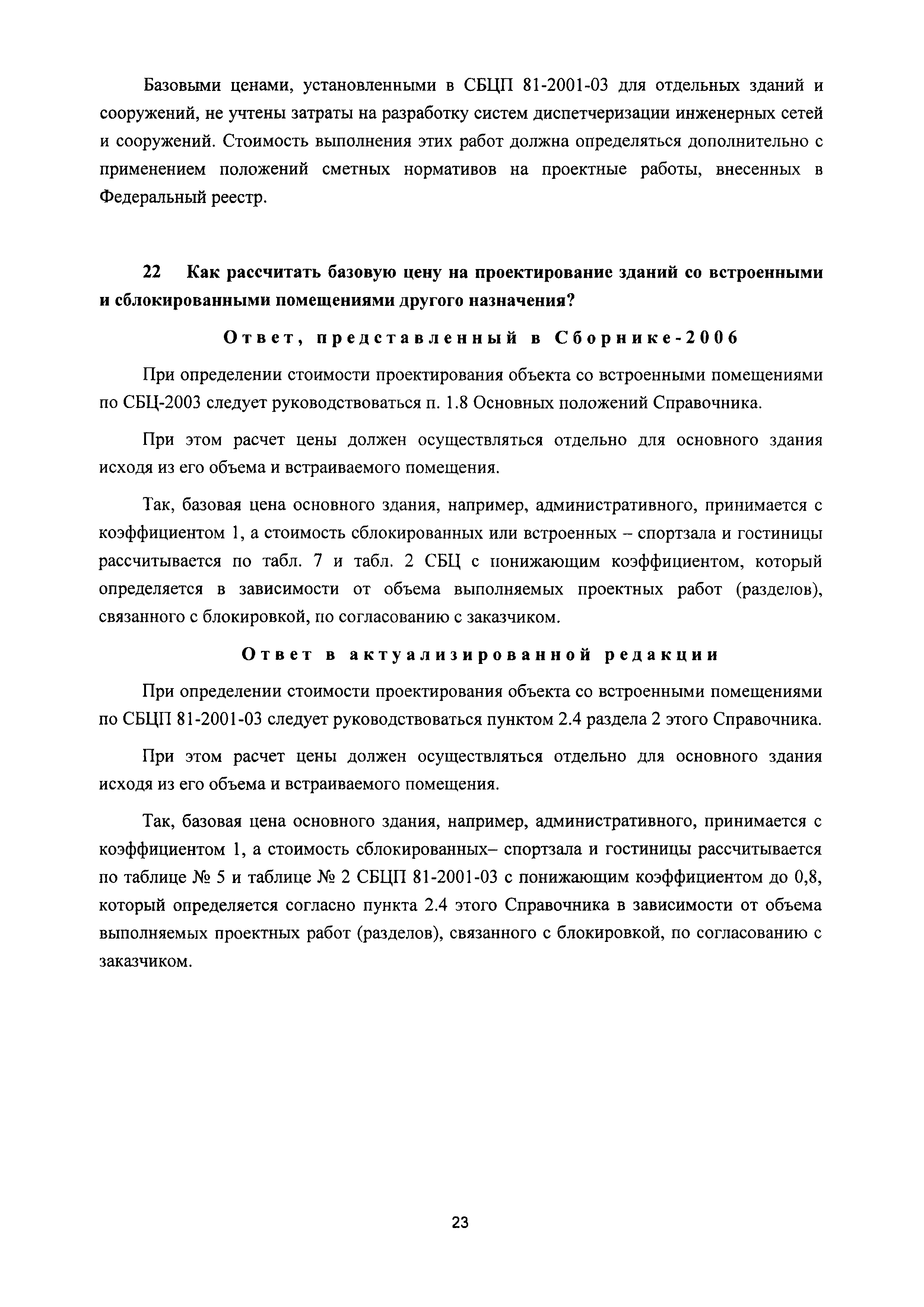 Базовыми ценами, установленными в СБЦП 81-2001-03 для отдельных зданий и сооружений, не учтены затраты на разработку систем диспетчеризации инженерных сетей и сооружений. Стоимость выполнения этих работ должна определяться дополнительно с применением положений сметных нормативов на проектные работы, внесенных в Федеральный реестр.

22 Как рассчитать базовую цену на проектирование зданий со встроенными и сблокированными помещениями другого назначения?

Ответ, представленный в Сборнике-2006

При определении стоимости проектирования объекта со встроенными помещениями по СБЦ-2003 следует руководствоваться п. 1.8 Основных положений Справочника.

При этом расчет цены должен осуществляться отдельно для основного здания исходя из его объема и встраиваемого помещения.

Так, базовая цена основного здания, например, административного, принимается с коэффициентом 1, а стоимость сблокированных или встроенных – спортзала и гостиницы рассчитывается по табл. 7 и табл. 2 СБЦ с понижающим коэффициентом, который определяется в зависимости от объема выполняемых проектных работ (разделов), связанного с блокировкой, по согласованию с заказчиком.

Ответ в актуализированной редакции

При определении стоимости проектирования объекта со встроенными помещениями по СБЦП 81-2001-03 следует руководствоваться пунктом 2.4 раздела 2 этого Справочника.

При этом расчет цены должен осуществляться отдельно для основного здания исходя из его объема и встраиваемого помещения.

Так, базовая цена основного здания, например, административного, принимается с коэффициентом 1, а стоимость сблокированных– спортзала и гостиницы рассчитывается по таблице № 5 и таблице № 2 СБЦП 81-2001-03 с понижающим коэффициентом до 0,8, который определяется согласно пункта 2.4 этого Справочника в зависимости от объема выполняемых проектных работ (разделов), связанного с блокировкой, по согласованию с заказчиком.

23